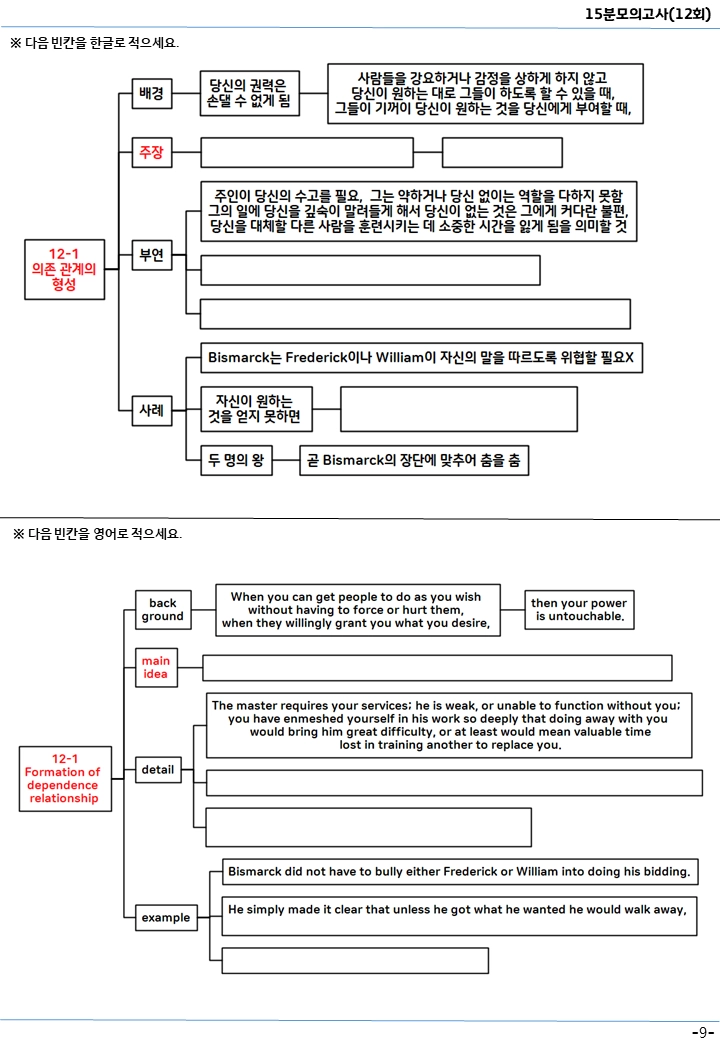 15분모의고사(12회)

※ 다음 빈칸을 한글로 적으세요.

12-1
의존 관계의
형성

배경

당신의 권력은
손댈 수 없게 됨

사람들을 강요하거나 감정을 상하게 하지 않고
당신이 원하는 대로 그들이 하도록 할 수 있을 때,
그들이 기꺼이 당신이 원하는 것을 당신에게 부여할 때,

주장

부연

주인이 당신의 수고를 필요, 그는 약하거나 당신 없이는 역할을 다하지 못함
그의 일에 당신을 깊숙이 말려들게 해서 당신이 없는 것은 그에게 커다란 불편,
당신을 대체할 다른 사람을 훈련시키는 데 소중한 시간을 잃게 됨을 의미할 것

사례

Bismarck는 Frederick이나 William이 자신의 말을 따르도록 위협할 필요X

자신이 원하는
것을 얻지 못하면

두 명의 왕

곧 Bismarck의 장단에 맞추어 춤을 춤

※ 다음 빈칸을 영어로 적으세요.

12-1
Formation of
dependence
relationship

back
ground

When you can get people to do as you wish
without having to force or hurt them,
when they willingly grant you what you desire,

then your power
is untouchable.

main
idea

detail

The master requires your services; he is weak, or unable to function without you; you have enmeshed yourself in his work so deeply that doing away with you would bring him great difficulty, or at least would mean valuable time lost in training another to replace you.

example

Bismarck did not have to bully either Frederick or William into doing his bidding.

He simply made it clear that unless he got what he wanted he would walk away,

-9-